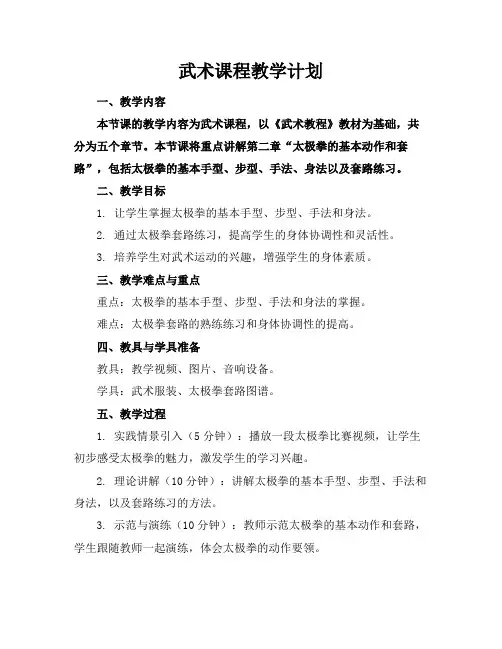 武术课程教学计划

一、教学内容

本节课的教学内容为武术课程，以《武术教程》教材为基础，共分为五个章节。本节课将重点讲解第二章“太极拳的基本动作和套路”，包括太极拳的基本手型、步型、手法、身法以及套路练习。

二、教学目标

1. 让学生掌握太极拳的基本手型、步型、手法和身法。

2. 通过太极拳套路练习，提高学生的身体协调性和灵活性。

3. 培养学生对武术运动的兴趣，增强学生的身体素质。

三、教学难点与重点

重点：太极拳的基本手型、步型、手法和身法的掌握。

难点：太极拳套路的熟练练习和身体协调性的提高。

四、教具与学具准备

教具：教学视频、图片、音响设备。

学具：武术服装、太极拳套路图谱。

五、教学过程

1. 实践情景引入（5分钟）：播放一段太极拳比赛视频，让学生初步感受太极拳的魅力，激发学生的学习兴趣。

2. 理论讲解（10分钟）：讲解太极拳的基本手型、步型、手法和身法，以及套路练习的方法。

3. 示范与演练（10分钟）：教师示范太极拳的基本动作和套路，学生跟随教师一起演练，体会太极拳的动作要领。